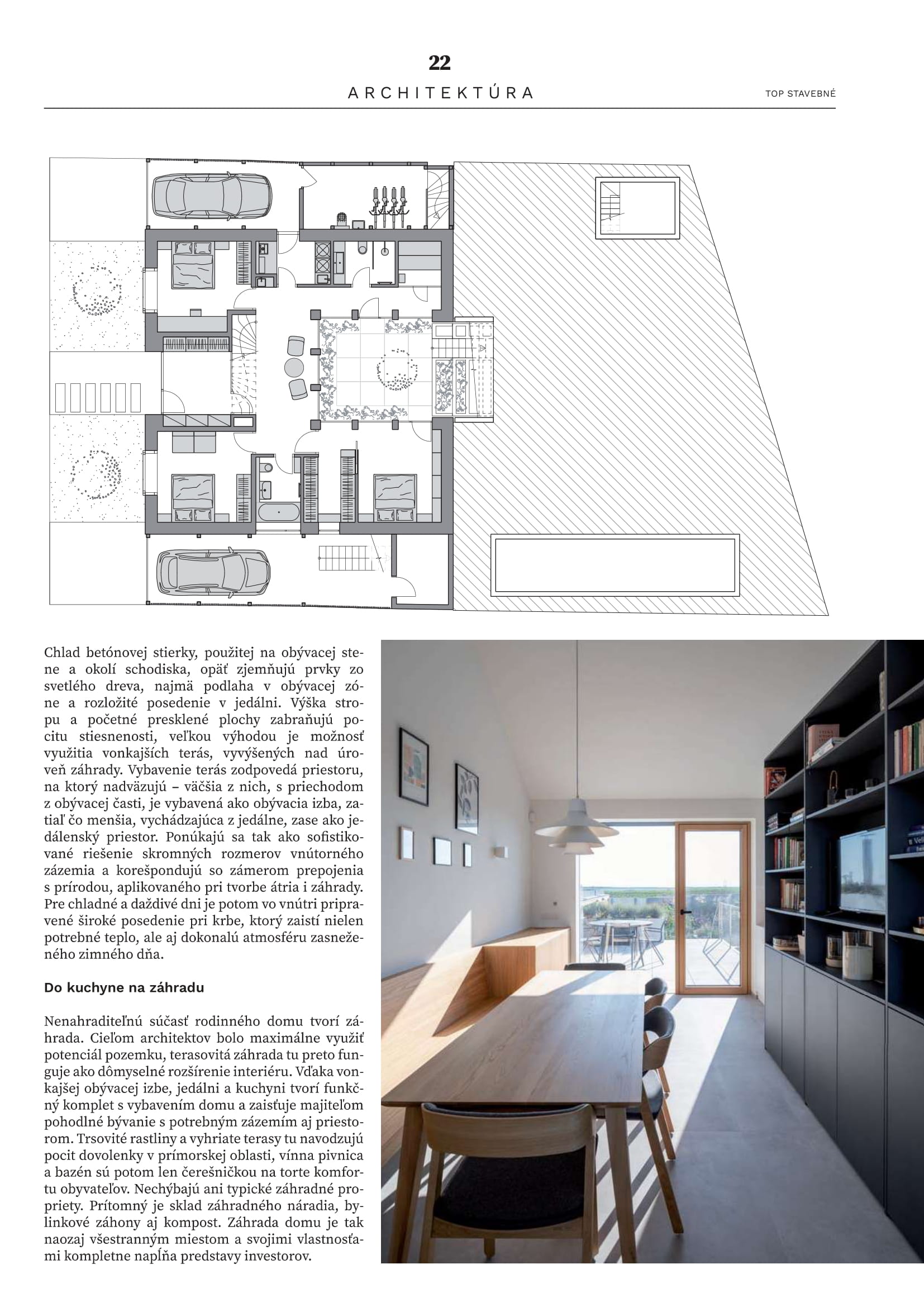 22

ARCHITEKTÚRA

TOP STAVEBNÉ

Chlad betónovej stierky, použitej na obývacej stene a okolí schodiska, opäť zjemňujú prvky zo svetlého dreva, najmä podlaha v obývacej zóne a rozložité posedenie v jedálni. Výška stropu a početné presklené plochy zabraňujú pocitu stiesnenosti, veľkou výhodou je možnosť využitia vonkajších terás, vyvýšených nad úroveň záhrady. Vybavenie terás zodpovedá priestoru, na ktorý nadväzujú – väčšia z nich, s priechodom z obývacej časti, je vybavená ako obývacia izba, zatiaľ čo menšia, vychádzajúca z jedálne, zase ako jedálenský priestor. Ponúkajú sa tak ako sofistikované riešenie skromných rozmerov vnútorného zázemia a korešpondujú so zámerom prepojenia s prírodou, aplikovaného pri tvorbe átria i záhrady. Pre chladné a daždivé dni je potom vo vnútri pripravené široké posedenie pri krbe, ktorý zaistí nielen potrebné teplo, ale aj dokonalú atmosféru zasneženého zimného dňa.

Do kuchyne na záhradu

Nenahraditeľnú súčasť rodinného domu tvorí záhrada. Cieľom architektov bolo maximálne využiť potenciál pozemku, terasovitá záhrada tu preto funguje ako dômyselné rozšírenie interiéru. Vďaka vonkajšej obývacej izbe, jedálni a kuchyni tvorí funkčný komplet s vybavením domu a zaisťuje majiteľom pohodlné bývanie s potrebným zázemím aj priestorom. Trsovité rastliny a vyhriate terasy tu navodzujú pocit dovolenky v prímorskej oblasti, vínna pivnica a bazén sú potom len čerešničkou na torte komfortu obyvateľov. Nechýbajú ani typické záhradné propriety. Prítomný je sklad záhradného náradia, bylinkové záhony aj kompost. Záhrada domu je tak naozaj všestranným miestom a svojimi vlastnosťami kompletne napĺňa predstavy investorov.